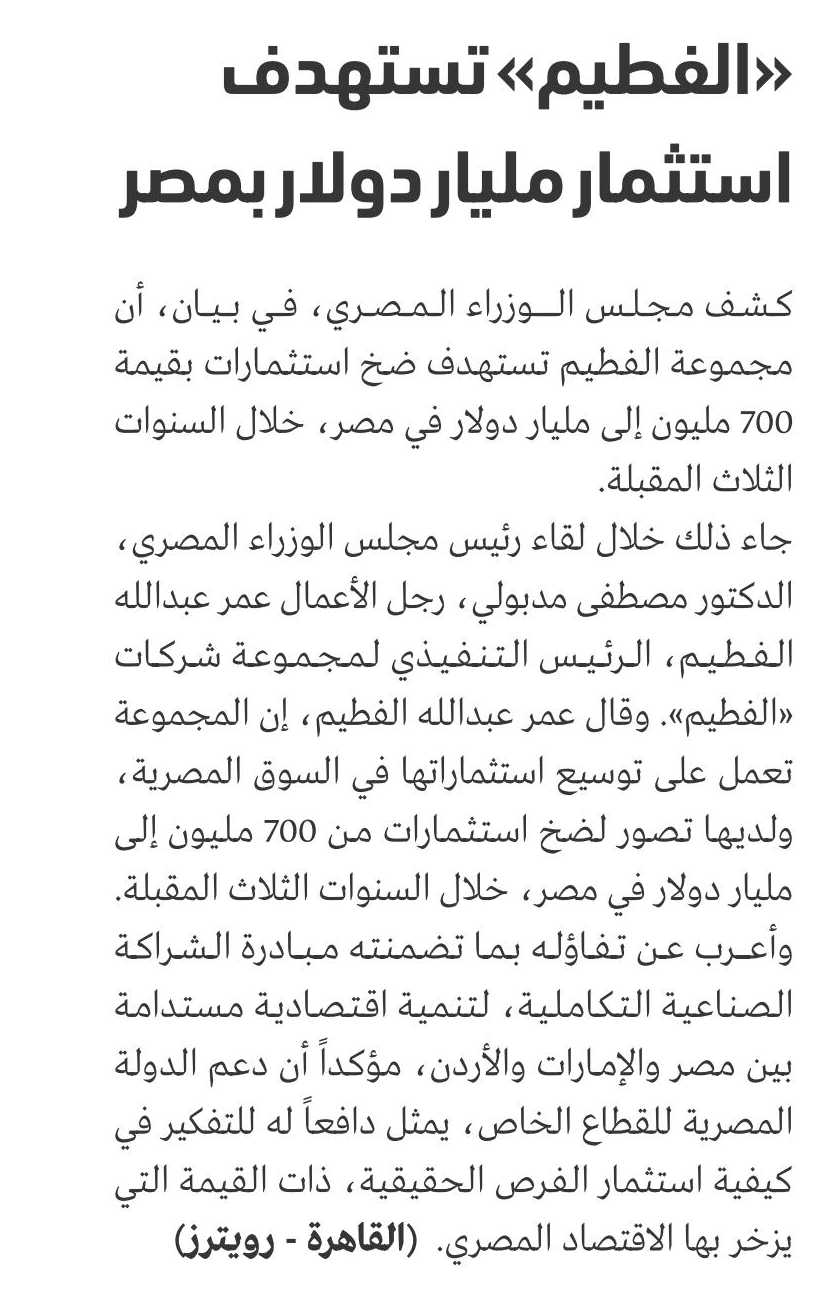 «الفطيم» تستهدف استثمار مليار دولار بمصر

كشف مجلس الوزراء المصري، في بيان، أن مجموعة الفطيم تستهدف ضخ استثمارات بقيمة 700 مليون إلى مليار دولار في مصر، خلال السنوات الثلاث المقبلة.

جاء ذلك خلال لقاء رئيس مجلس الوزراء المصري، الدكتور مصطفى مدبولي، رجل الأعمال عمر عبدالله الفطيم، الرئيس التنفيذي لمجموعة شركات «الفطيم». وقال عمر عبدالله الفطيم، إن المجموعة تعمل على توسيع استثماراتها في السوق المصرية، ولديها تصور لضخ استثمارات من 700 مليون إلى مليار دولار في مصر، خلال السنوات الثلاث المقبلة. وأعرب عن تفاؤله بما تضمنته مبادرة الشراكة الصناعية التكاملية، لتنمية اقتصادية مستدامة بين مصر والإمارات والأردن، مؤكداً أن دعم الدولة المصرية للقطاع الخاص، يمثل دافعاً له للتفكير في كيفية استثمار الفرص الحقيقية، ذات القيمة التي يزخر بها الاقتصاد المصري. (القاهرة - رويترز)